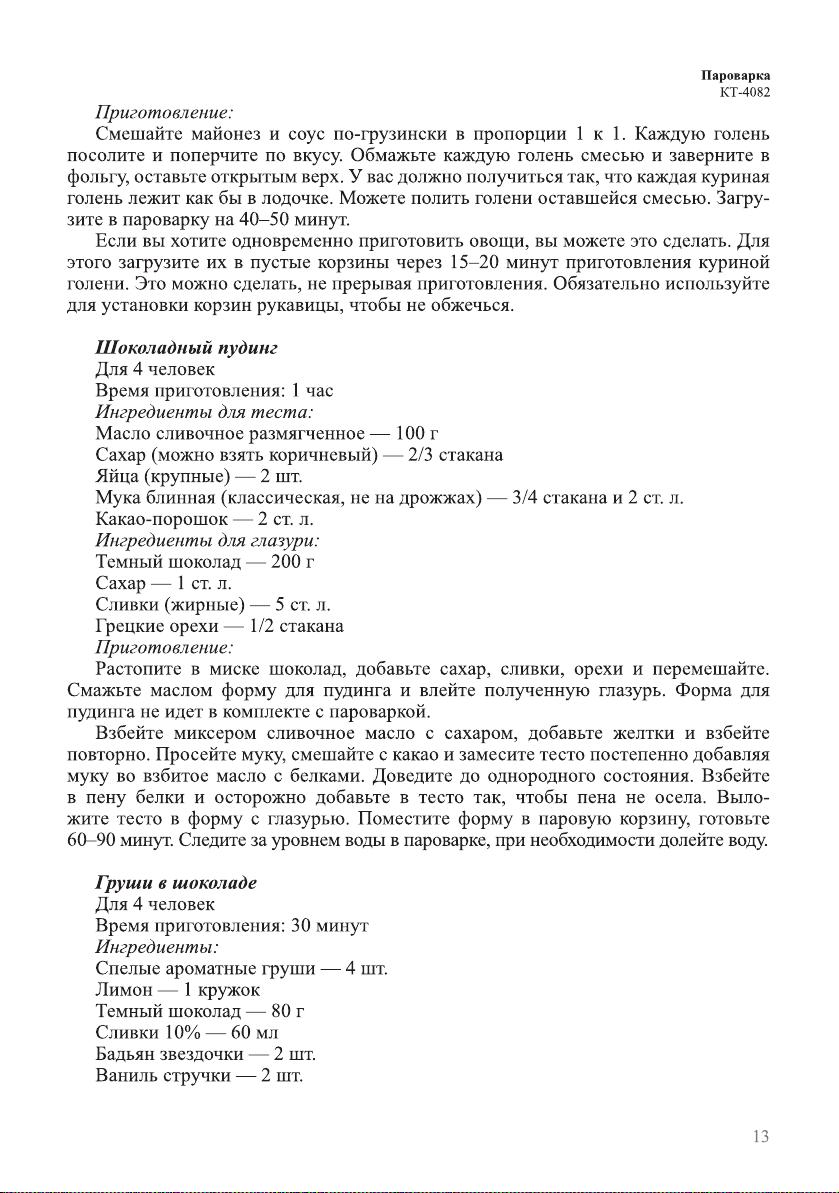 Пароварка
КТ-4082

Приготовление:

Смешайте майонез и соус по-грузински в пропорции 1 к 1. Каждую голень посолите и поперчите по вкусу. Обмажьте каждую голень смесью и заверните в фольгу, оставьте открытым верх. У вас должно получиться так, что каждая куриная голень лежит как бы в лодочке. Можете полить голени оставшейся смесью. Загрузите в пароварку на 40–50 минут.

Если вы хотите одновременно приготовить овощи, вы можете это сделать. Для этого загрузите их в пустые корзины через 15–20 минут приготовления куриной голени. Это можно сделать, не прерывая приготовления. Обязательно используйте для установки корзин рукавицы, чтобы не обжечься.

Шоколадный пудинг
Для 4 человек
Время приготовления: 1 час
Ингредиенты для теста:
Масло сливочное размягченное — 100 г
Сахар (можно взять коричневый) — 2/3 стакана
Яйца (крупные) — 2 шт.
Мука блинная (классическая, не на дрожжах) — 3/4 стакана и 2 ст. л.
Какао-порошок — 2 ст. л.
Ингредиенты для глазури:
Темный шоколад — 200 г
Сахар — 1 ст. л.
Сливки (жирные) — 5 ст. л.
Грецкие орехи — 1/2 стакана
Приготовление:

Растопите в миске шоколад, добавьте сахар, сливки, орехи и перемешайте. Смажьте маслом форму для пудинга и влейте полученную глазурь. Форма для пудинга не идет в комплекте с пароваркой.

Взбейте миксером сливочное масло с сахаром, добавьте желтки и взбейте повторно. Просейте муку, смешайте с какао и замесите тесто постепенно добавляя муку во взбитое масло с белками. Доведите до однородного состояния. Взбейте в пену белки и осторожно добавьте в тесто так, чтобы пена не осела. Выложите тесто в форму с глазурью. Поместите форму в паровую корзину, готовьте 60–90 минут. Следите за уровнем воды в пароварке, при необходимости долейте воду.

Груши в шоколаде
Для 4 человек
Время приготовления: 30 минут
Ингредиенты:
Спелые ароматные груши — 4 шт.
Лимон — 1 кружок
Темный шоколад — 80 г
Сливки 10% — 60 мл
Бадьян звездочки — 2 шт.
Ваниль стручки — 2 шт.

13